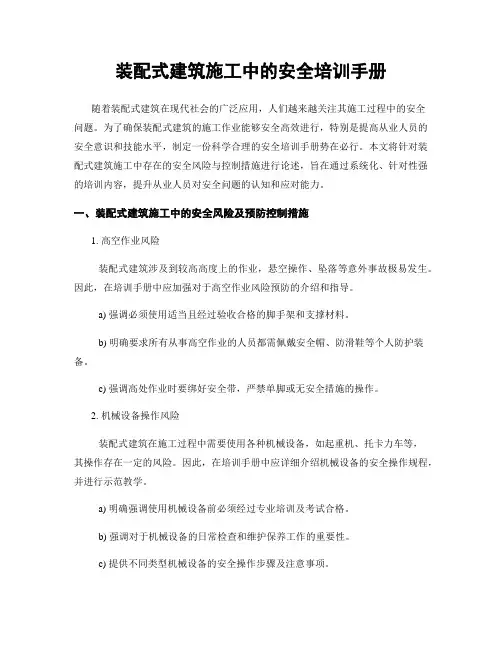 装配式建筑施工中的安全培训手册

随着装配式建筑在现代社会的广泛应用，人们越来越关注其施工过程中的安全问题。为了确保装配式建筑的施工作业能够安全高效进行，特别是提高从业人员的安全意识和技能水平，制定一份科学合理的安全培训手册势在必行。本文将针对装配式建筑施工中存在的安全风险与控制措施进行论述，旨在通过系统化、针对性强的培训内容，提升从业人员对安全问题的认知和应对能力。

一、装配式建筑施工中的安全风险及预防控制措施

1. 高空作业风险

装配式建筑涉及到较高高度上的作业，悬空操作、坠落等意外事故极易发生。因此，在培训手册中应加强对于高空作业风险预防的介绍和指导。

a) 强调必须使用适当且经过验收合格的脚手架和支撑材料。

b) 明确要求所有从事高空作业的人员都需佩戴安全帽、防滑鞋等个人防护装备。

c) 强调高处作业时要绑好安全带，严禁单脚或无安全措施的操作。

2. 机械设备操作风险

装配式建筑在施工过程中需要使用各种机械设备，如起重机、托卡力车等，其操作存在一定的风险。因此，在培训手册中应详细介绍机械设备的安全操作规程，并进行示范教学。

a) 明确强调使用机械设备前必须经过专业培训及考试合格。

b) 强调对于机械设备的日常检查和维护保养工作的重要性。

c) 提供不同类型机械设备的安全操作步骤及注意事项。